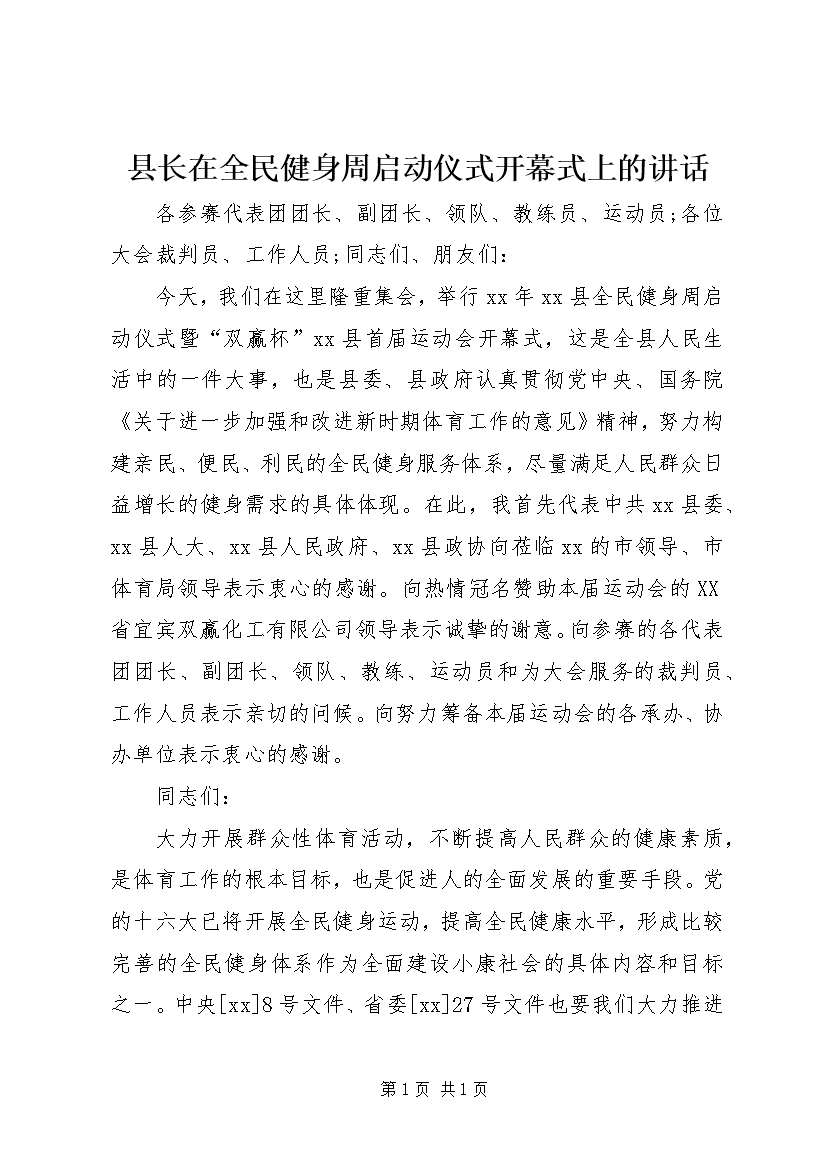 县长在全民健身周启动仪式开幕式上的讲话

各参赛代表团团长、副团长、领队、教练员、运动员;各位大会裁判员、工作人员;同志们、朋友们:

今天，我们在这里隆重集会，举行xx年xx县全民健身周启动仪式暨“双赢杯”xx县首届运动会开幕式，这是全县人民生活中的一件大事，也是县委、县政府认真贯彻党中央、国务院《关于进一步加强和改进新时期体育工作的意见》精神，努力构建亲民、便民、利民的全民健身服务体系，尽量满足人民群众日益增长的健身需求的具体体现。在此，我首先代表中共xx县委、xx县人大、xx县人民政府、xx县政协向莅临xx的市领导、市体育局领导表示衷心的感谢。向热情冠名赞助本届运动会的XX省宜宾双赢化工有限公司领导表示诚挚的谢意。向参赛的各代表团团长、副团长、领队、教练、运动员和为大会服务的裁判员、工作人员表示亲切的问候。向努力筹备本届运动会的各承办、协办单位表示衷心的感谢。

同志们:

大力开展群众性体育活动，不断提高人民群众的健康素质，是体育工作的根本目标，也是促进人的全面发展的重要手段。党的十六大已将开展全民健身运动，提高全民健康水平，形成比较完善的全民健身体系作为全面建设小康社会的具体内容和目标之一。中央[xx]8号文件、省委[xx]27号文件也要我们大力推进

第1页 共1页